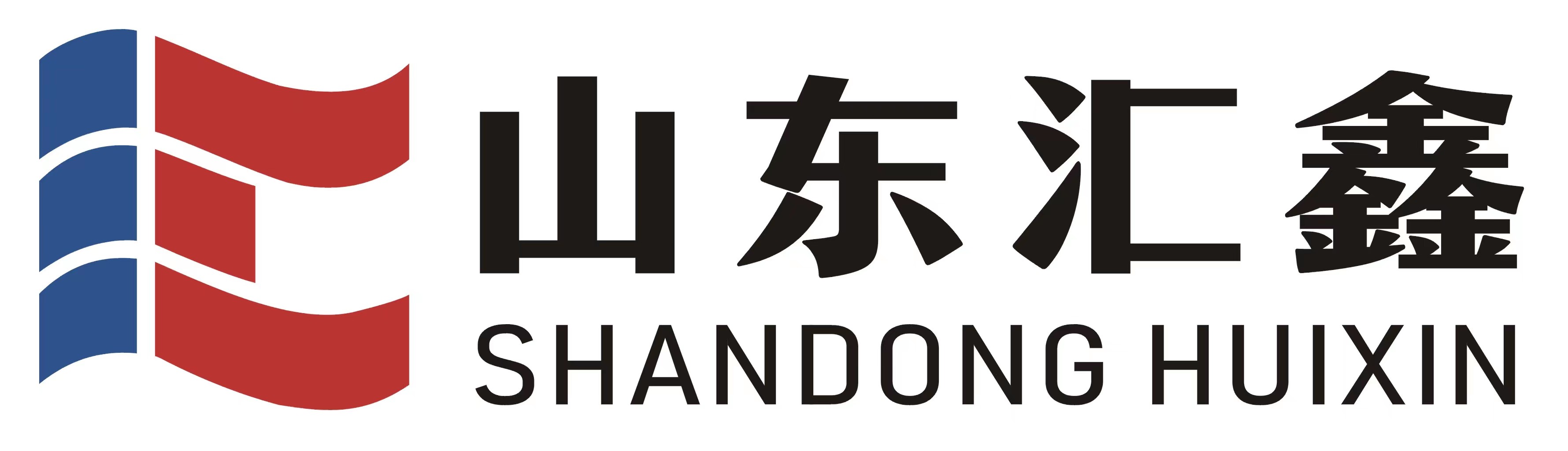 山东汇鑫
SHANDONG HUIXIN